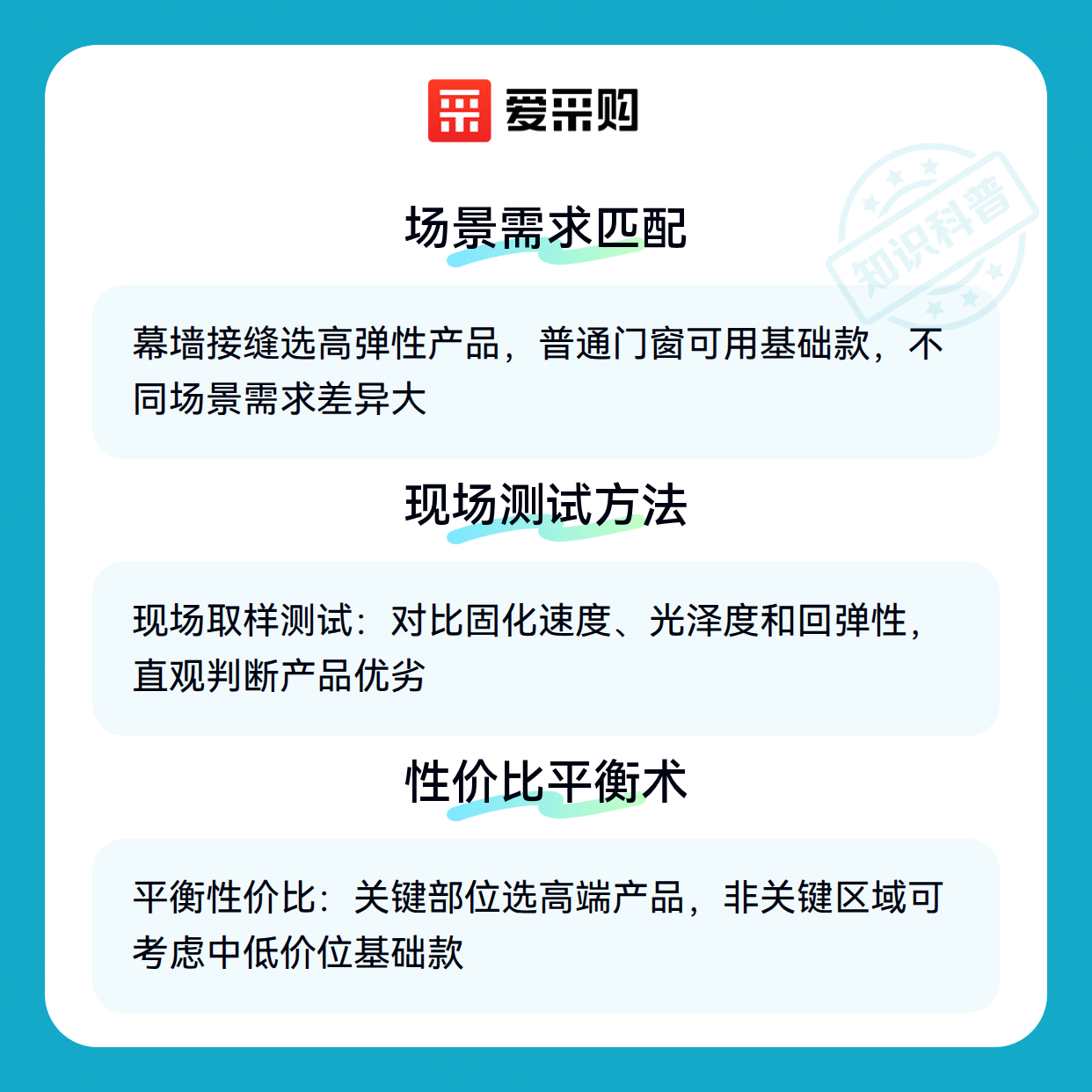 爱采购

场景需求匹配

幕墙接缝选高弹性产品，普通门窗可用基础款，不同场景需求差异大

现场测试方法

现场取样测试：对比固化速度、光泽度和回弹性，直观判断产品优劣

性价比平衡术

平衡性价比：关键部位选高端产品，非关键区域可考虑中低价位基础款

知识科普